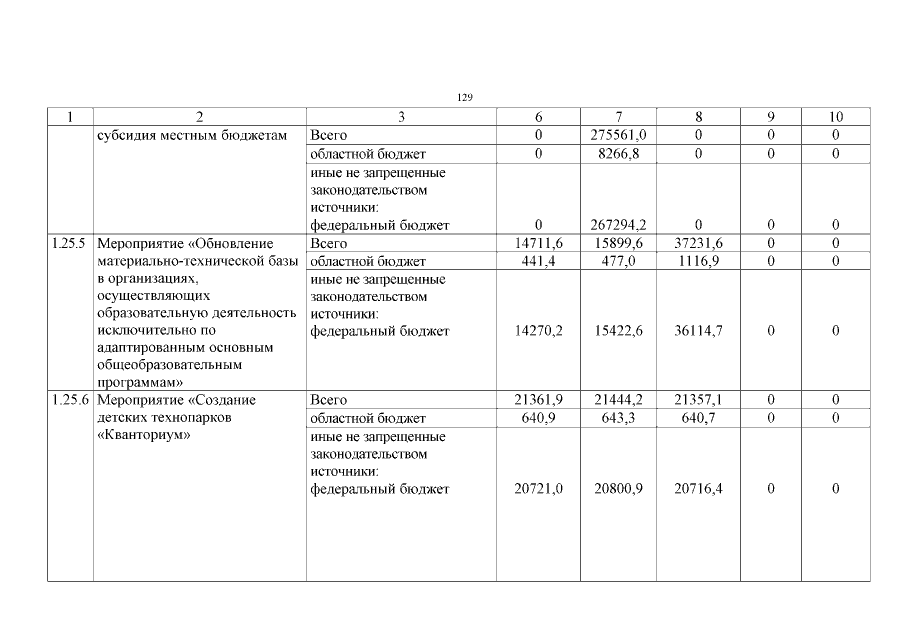 129

| 1 | 2 | 3 | 6 | 7 | 8 | 9 | 10 |
|---|---|---|---|---|---|---|---|
|  | субсидия местным бюджетам | Всего | 0 | 275561,0 | 0 | 0 | 0 |
|  |  | областной бюджет | 0 | 8266,8 | 0 | 0 | 0 |
|  |  | иные не запрещенные законодательством источники: федеральный бюджет | 0 | 267294,2 | 0 | 0 | 0 |
| 1.25.5 | Мероприятие «Обновление материально-технической базы в организациях, осуществляющих образовательную деятельность исключительно по адаптированным основным общеобразовательным программам» | Всего | 14711,6 | 15899,6 | 37231,6 | 0 | 0 |
|  |  | областной бюджет | 441,4 | 477,0 | 1116,9 | 0 | 0 |
|  |  | иные не запрещенные законодательством источники: федеральный бюджет | 14270,2 | 15422,6 | 36114,7 | 0 | 0 |
| 1.25.6 | Мероприятие «Создание детских технопарков «Кванториум» | Всего | 21361,9 | 21444,2 | 21357,1 | 0 | 0 |
|  |  | областной бюджет | 640,9 | 643,3 | 640,7 | 0 | 0 |
|  |  | иные не запрещенные законодательством источники: федеральный бюджет | 20721,0 | 20800,9 | 20716,4 | 0 | 0 |